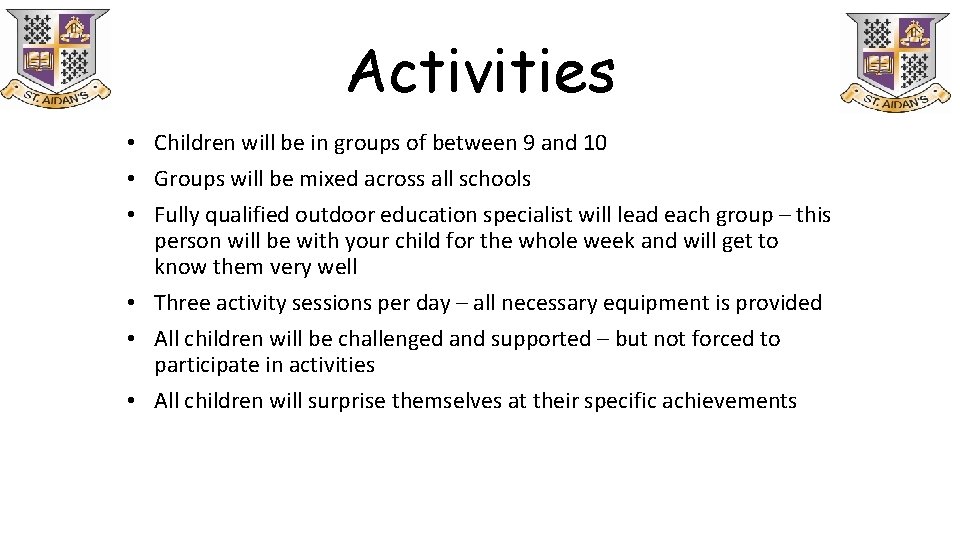 ST. AIDAN'S

Activities

ST. AIDAN'S

• Children will be in groups of between 9 and 10
• Groups will be mixed across all schools
• Fully qualified outdoor education specialist will lead each group – this person will be with your child for the whole week and will get to know them very well
• Three activity sessions per day – all necessary equipment is provided
• All children will be challenged and supported – but not forced to participate in activities
• All children will surprise themselves at their specific achievements